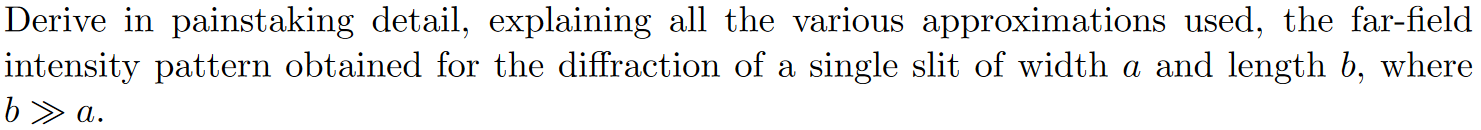 Derive in painstaking detail, explaining all the various approximations used, the far-field intensity pattern obtained for the diffraction of a single slit of width $a$ and length $b$, where $b \gg a$.